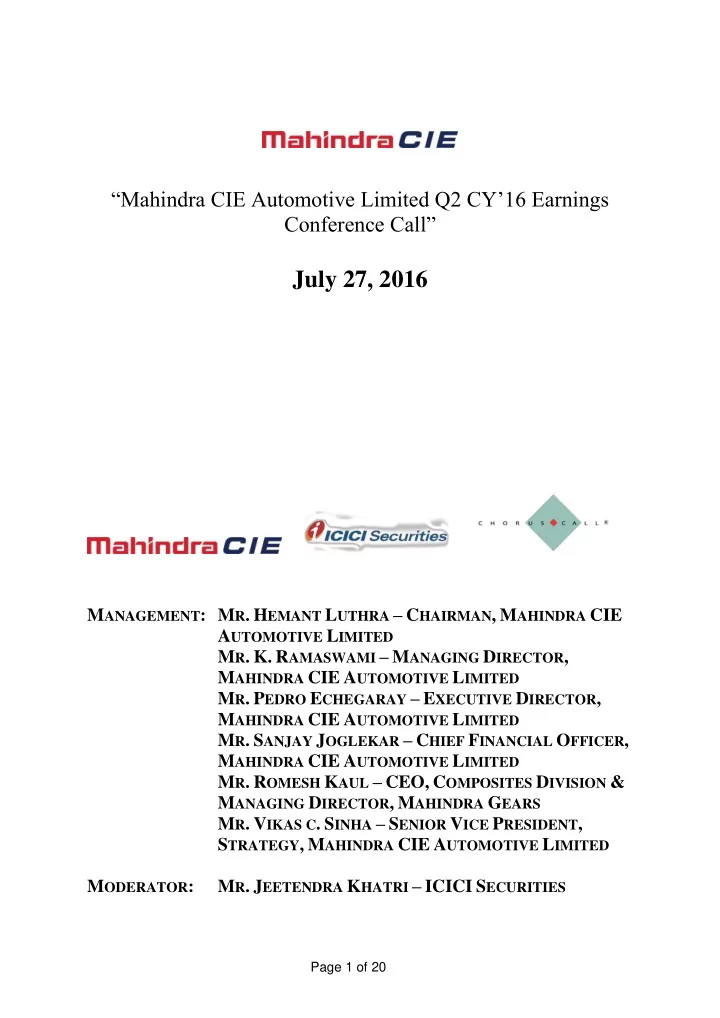 Mahindra CIE

“Mahindra CIE Automotive Limited Q2 CY’16 Earnings Conference Call”

July 27, 2016

Mahindra CIE

ICICI Securities

CHORUS CALL®

MANAGEMENT: MR. HEMANT LUTHRA – CHAIRMAN, MAHINDRA CIE AUTOMOTIVE LIMITED
MR. K. RAMASWAMI – MANAGING DIRECTOR, MAHINDRA CIE AUTOMOTIVE LIMITED
MR. PEDRO ECHEGARAY – EXECUTIVE DIRECTOR, MAHINDRA CIE AUTOMOTIVE LIMITED
MR. SANJAY JOGLEKAR – CHIEF FINANCIAL OFFICER, MAHINDRA CIE AUTOMOTIVE LIMITED
MR. ROMESH KAUL – CEO, COMPOSITES DIVISION & MANAGING DIRECTOR, MAHINDRA GEARS
MR. VIKAS C. SINHA – SENIOR VICE PRESIDENT, STRATEGY, MAHINDRA CIE AUTOMOTIVE LIMITED

MODERATOR: MR. JEETENDRA KHATRI – ICICI SECURITIES

Page 1 of 20